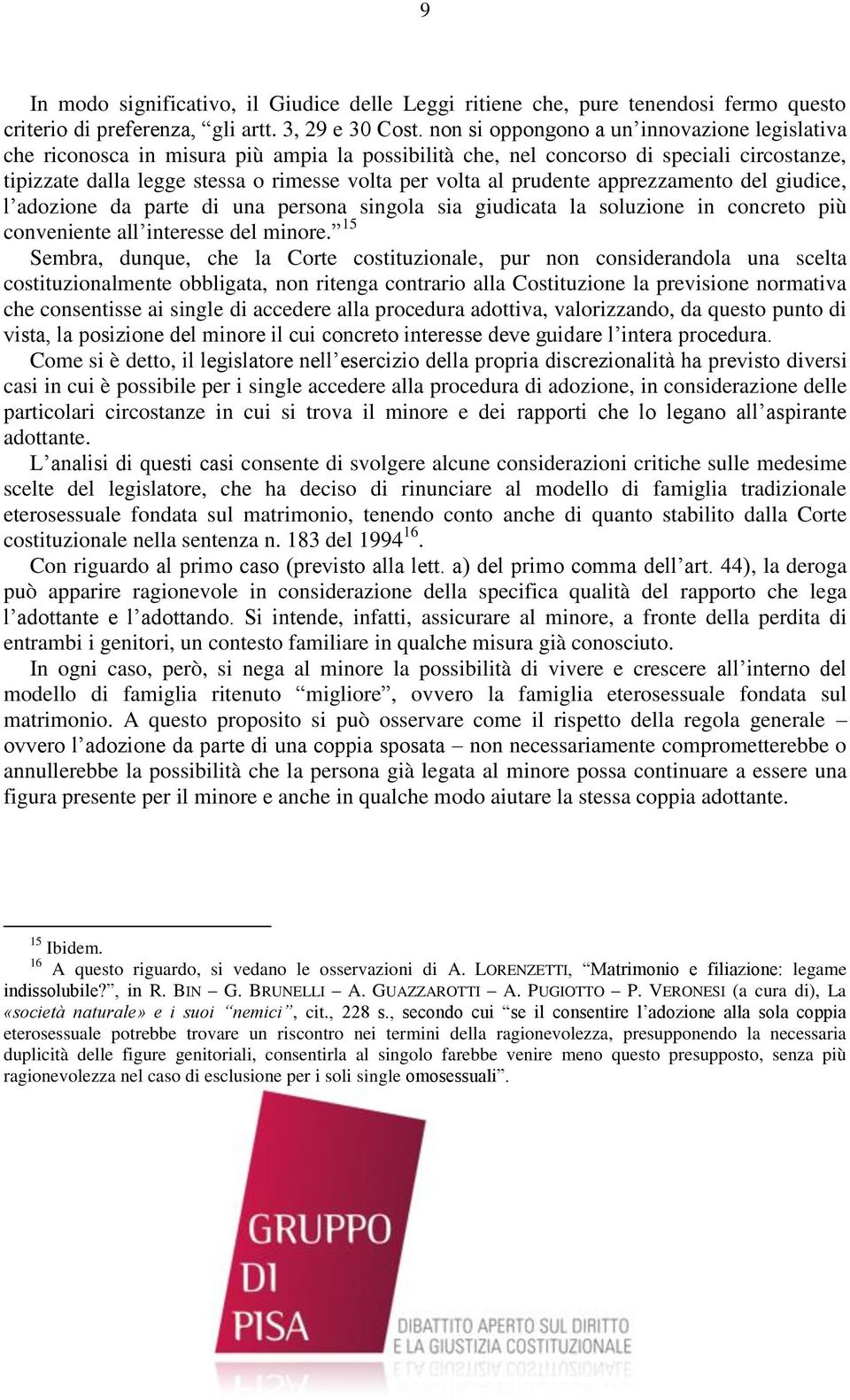 9

In modo significativo, il Giudice delle Leggi ritiene che, pure tenendosi fermo questo criterio di preferenza, “gli artt. 3, 29 e 30 Cost. non si oppongono a un’innovazione legislativa che riconosca in misura più ampia la possibilità che, nel concorso di speciali circostanze, tipizzate dalla legge stessa o rimesse volta per volta al prudente apprezzamento del giudice, l’adozione da parte di una persona singola sia giudicata la soluzione in concreto più conveniente all’interesse del minore.”$^{15}$

Sembra, dunque, che la Corte costituzionale, pur non considerandola una scelta costituzionalmente obbligata, non ritenga contrario alla Costituzione la previsione normativa che consentisse ai single di accedere alla procedura adottiva, valorizzando, da questo punto di vista, la posizione del minore il cui concreto interesse deve guidare l’intera procedura.

Come si è detto, il legislatore nell’esercizio della propria discrezionalità ha previsto diversi casi in cui è possibile per i single accedere alla procedura di adozione, in considerazione delle particolari circostanze in cui si trova il minore e dei rapporti che lo legano all’aspirante adottante.

L’analisi di questi casi consente di svolgere alcune considerazioni critiche sulle medesime scelte del legislatore, che ha deciso di rinunciare al modello di famiglia tradizionale eterosessuale fondata sul matrimonio, tenendo conto anche di quanto stabilito dalla Corte costituzionale nella sentenza n. 183 del 1994$^{16}$.

Con riguardo al primo caso (previsto alla lett. a) del primo comma dell’art. 44), la deroga può apparire ragionevole in considerazione della specifica qualità del rapporto che lega l’adottante e l’adottando. Si intende, infatti, assicurare al minore, a fronte della perdita di entrambi i genitori, un contesto familiare in qualche misura già conosciuto.

In ogni caso, però, si nega al minore la possibilità di vivere e crescere all’interno del modello di famiglia ritenuto “migliore”, ovvero la famiglia eterosessuale fondata sul matrimonio. A questo proposito si può osservare come il rispetto della regola generale – ovvero l’adozione da parte di una coppia sposata – non necessariamente comprometterebbe o annullerebbe la possibilità che la persona già legata al minore possa continuare a essere una figura presente per il minore e anche in qualche modo aiutare la stessa coppia adottante.

$^{15}$ Ibidem.

$^{16}$ A questo riguardo, si vedano le osservazioni di A. LORENZETTI, “Matrimonio e filiazione: legame indissolubile?”, in R. BIN – G. BRUNELLI – A. GUAZZAROTTI – A. PUGIOTTO – P. VERONESI (a cura di), La «società naturale» e i suoi “nemici”, cit., 228 s., secondo cui “se il consentire l’adozione alla sola coppia eterosessuale potrebbe trovare un riscontro nei termini della ragionevolezza, presupponendo la necessaria duplicità delle figure genitoriali, consentirla al singolo farebbe venire meno questo presupposto, senza più ragionevolezza nel caso di esclusione per i soli single omosessuali”.

GRUPPO DI PISA

DIBATTITO APERTO SUL DIRITTO E LA GIUSTIZIA COSTITUZIONALE